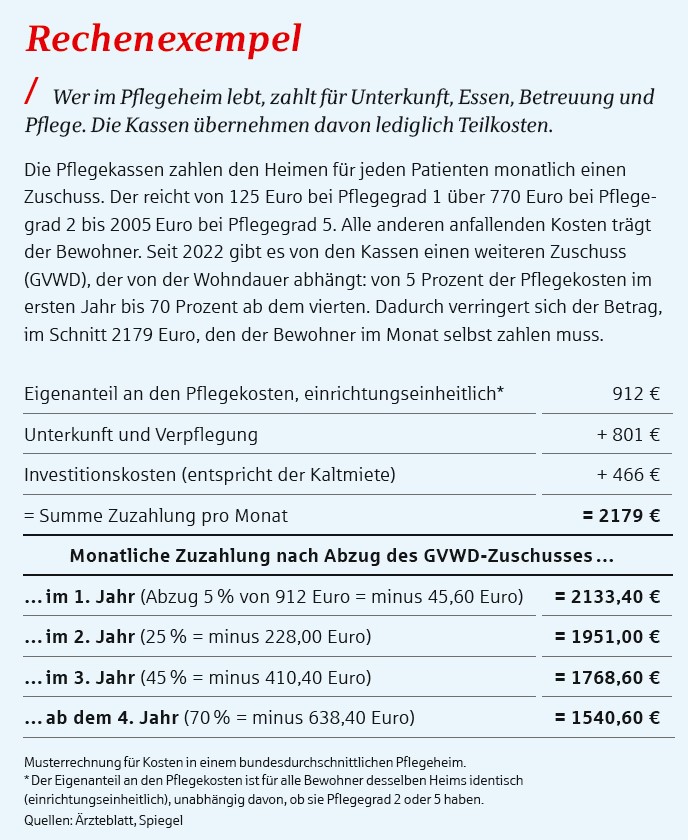 Rechenexempel

/ Wer im Pflegeheim lebt, zahlt für Unterkunft, Essen, Betreuung und Pflege. Die Kassen übernehmen davon lediglich Teilkosten.

Die Pflegekassen zahlen den Heimen für jeden Patienten monatlich einen Zuschuss. Der reicht von 125 Euro bei Pflegegrad 1 über 770 Euro bei Pflegegrad 2 bis 2005 Euro bei Pflegegrad 5. Alle anderen anfallenden Kosten trägt der Bewohner. Seit 2022 gibt es von den Kassen einen weiteren Zuschuss (GVWD), der von der Wohndauer abhängt: von 5 Prozent der Pflegekosten im ersten Jahr bis 70 Prozent ab dem vierten. Dadurch verringert sich der Betrag, im Schnitt 2179 Euro, den der Bewohner im Monat selbst zahlen muss.

| | |
|---|---|
| Eigenanteil an den Pflegekosten, einrichtungseinheitlich* | 912 € |
| Unterkunft und Verpflegung | + 801 € |
| Investitionskosten (entspricht der Kaltmiete) | + 466 € |
| = Summe Zuzahlung pro Monat | = 2179 € |

Monatliche Zuzahlung nach Abzug des GVWD-Zuschusses ...

| | |
|---|---|
| ... im 1. Jahr (Abzug 5 % von 912 Euro = minus 45,60 Euro) | = 2133,40 € |
| ... im 2. Jahr (25 % = minus 228,00 Euro) | = 1951,00 € |
| ... im 3. Jahr (45 % = minus 410,40 Euro) | = 1768,60 € |
| ... ab dem 4. Jahr (70 % = minus 638,40 Euro) | = 1540,60 € |

Musterrechnung für Kosten in einem bundesdurchschnittlichen Pflegeheim.
* Der Eigenanteil an den Pflegekosten ist für alle Bewohner desselben Heims identisch (einrichtungseinheitlich), unabhängig davon, ob sie Pflegegrad 2 oder 5 haben.
Quellen: Ärzteblatt, Spiegel